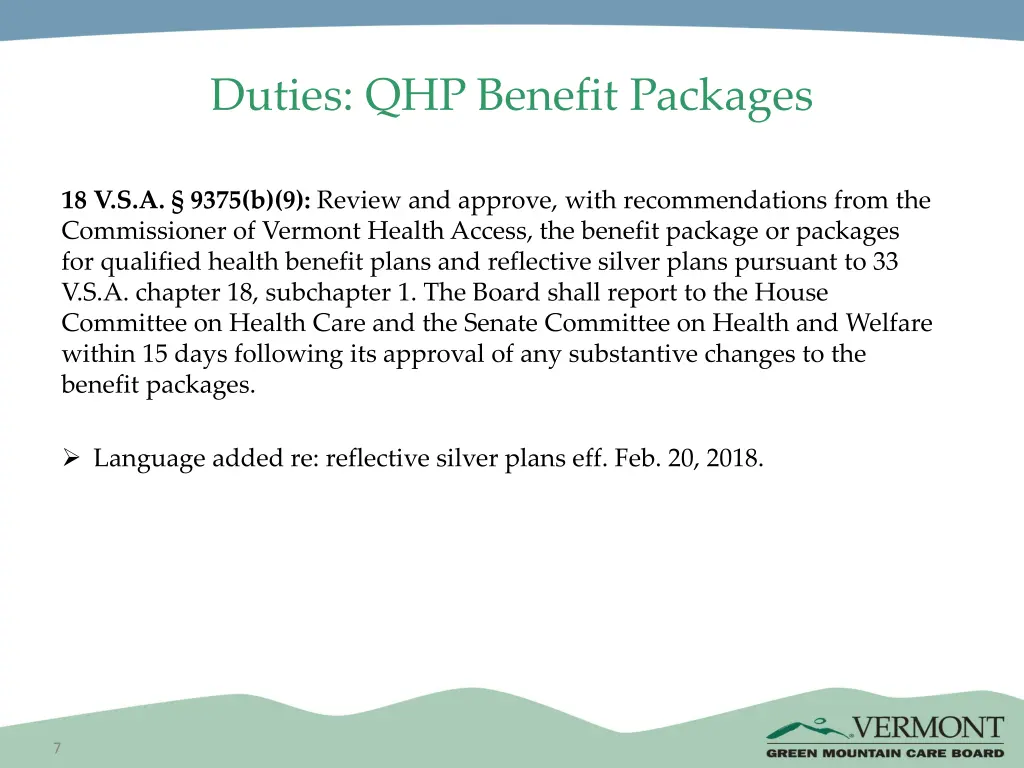 Duties: QHP Benefit Packages

18 V.S.A. § 9375(b)(9): Review and approve, with recommendations from the Commissioner of Vermont Health Access, the benefit package or packages for qualified health benefit plans and reflective silver plans pursuant to 33 V.S.A. chapter 18, subchapter 1. The Board shall report to the House Committee on Health Care and the Senate Committee on Health and Welfare within 15 days following its approval of any substantive changes to the benefit packages.

➢ Language added re: reflective silver plans eff. Feb. 20, 2018.

7

VERMONT
GREEN MOUNTAIN CARE BOARD